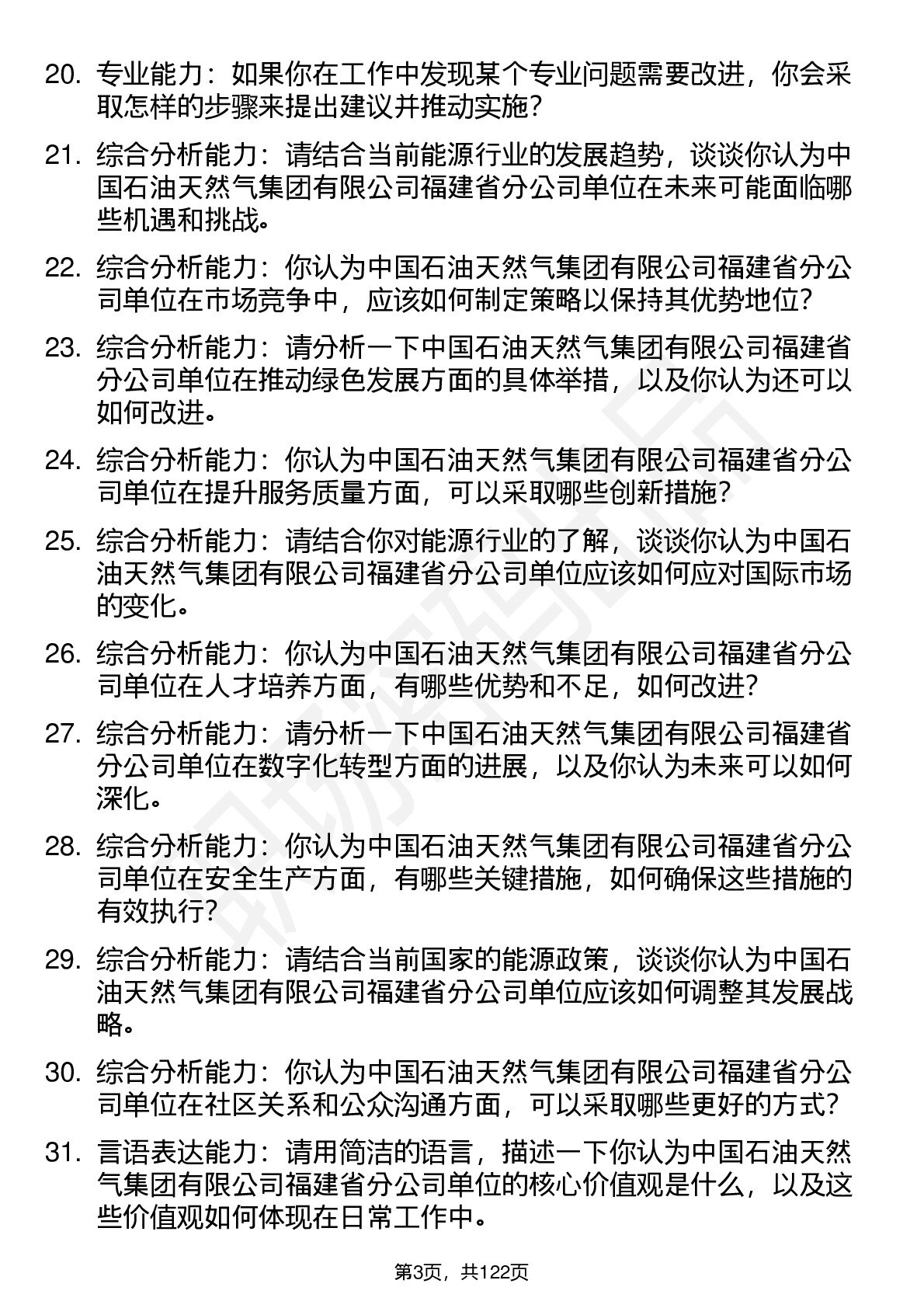 20. 专业能力：如果你在工作中发现某个专业问题需要改进，你会采取怎样的步骤来提出建议并推动实施？

21. 综合分析能力：请结合当前能源行业的发展趋势，谈谈你认为中国石油天然气集团有限公司福建省分公司单位在未来可能面临哪些机遇和挑战。

22. 综合分析能力：你认为中国石油天然气集团有限公司福建省分公司单位在市场竞争中，应该如何制定策略以保持其优势地位？

23. 综合分析能力：请分析一下中国石油天然气集团有限公司福建省分公司单位在推动绿色发展方面的具体举措，以及你认为还可以如何改进。

24. 综合分析能力：你认为中国石油天然气集团有限公司福建省分公司单位在提升服务质量方面，可以采取哪些创新措施？

25. 综合分析能力：请结合你对能源行业的了解，谈谈你认为中国石油天然气集团有限公司福建省分公司单位应该如何应对国际市场的变化。

26. 综合分析能力：你认为中国石油天然气集团有限公司福建省分公司单位在人才培养方面，有哪些优势和不足，如何改进？

27. 综合分析能力：请分析一下中国石油天然气集团有限公司福建省分公司单位在数字化转型方面的进展，以及你认为未来可以如何深化。

28. 综合分析能力：你认为中国石油天然气集团有限公司福建省分公司单位在安全生产方面，有哪些关键措施，如何确保这些措施的有效执行？

29. 综合分析能力：请结合当前国家的能源政策，谈谈你认为中国石油天然气集团有限公司福建省分公司单位应该如何调整其发展战略。

30. 综合分析能力：你认为中国石油天然气集团有限公司福建省分公司单位在社区关系和公众沟通方面，可以采取哪些更好的方式？

31. 言语表达能力：请用简洁的语言，描述一下你认为中国石油天然气集团有限公司福建省分公司单位的核心价值观是什么，以及这些价值观如何体现在日常工作中。

第3页，共122页